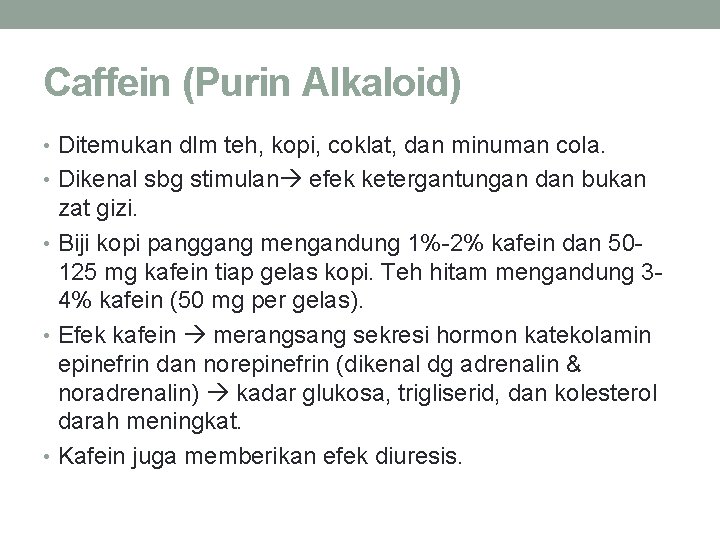 Caffein (Purin Alkaloid)

• Ditemukan dlm teh, kopi, coklat, dan minuman cola.
• Dikenal sbg stimulan→ efek ketergantungan dan bukan zat gizi.
• Biji kopi panggang mengandung 1%-2% kafein dan 50-125 mg kafein tiap gelas kopi. Teh hitam mengandung 3-4% kafein (50 mg per gelas).
• Efek kafein → merangsang sekresi hormon katekolamin epinefrin dan norepinefrin (dikenal dg adrenalin & noradrenalin) → kadar glukosa, trigliserid, dan kolesterol darah meningkat.
• Kafein juga memberikan efek diuresis.